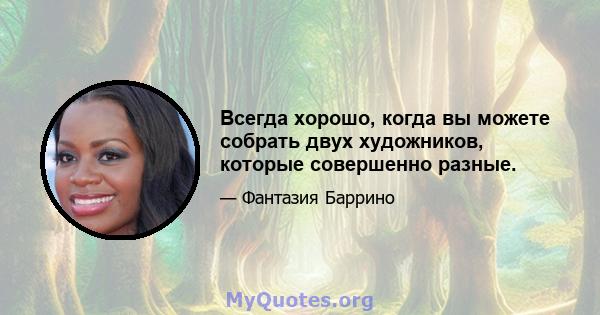 Всегда хорошо, когда вы можете собрать двух художников, которые совершенно разные.

— Фантазия Баррино

MyQuotes.org